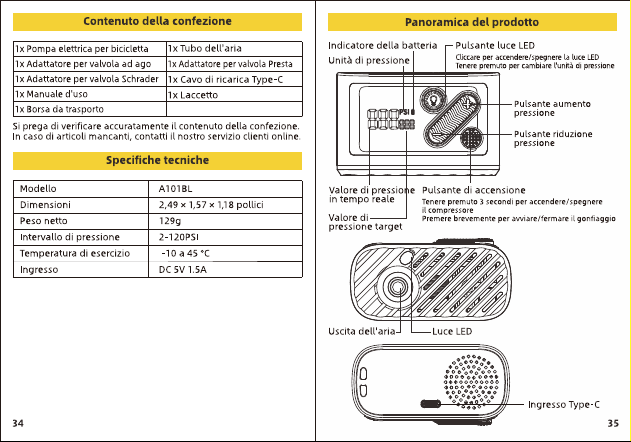 Contenuto della confezione

| 1x Pompa elettrica per bicicletta | 1x Tubo dell'aria |
|---|---|
| 1x Adattatore per valvola ad ago | 1x Adattatore per valvola Presta |
| 1x Adattatore per valvola Schrader | 1x Cavo di ricarica Type-C |
| 1x Manuale d'uso | 1x Laccetto |
| 1x Borsa da trasporto | |

Si prega di verificare accuratamente il contenuto della confezione. In caso di articoli mancanti, contatti il nostro servizio clienti online.

Specifiche tecniche

| Modello | A101BL |
|---|---|
| Dimensioni | 2,49 × 1,57 × 1,18 pollici |
| Peso netto | 129g |
| Intervallo di pressione | 2-120PSI |
| Temperatura di esercizio | -10 a 45 °C |
| Ingresso | DC 5V 1.5A |

34

Panoramica del prodotto

Indicatore della batteria
Unità di pressione
Pulsante luce LED
Cliccare per accendere/spegnere la luce LED
Tenere premuto per cambiare l'unità di pressione

PSI

Pulsante aumento pressione

Pulsante riduzione pressione

Valore di pressione in tempo reale

Valore di pressione target

Pulsante di accensione
Tenere premuto 3 secondi per accendere/spegnere il compressore
Premere brevemente per avviare/fermare il gonfiaggio

Uscita dell'aria
Luce LED

Ingresso Type-C

35